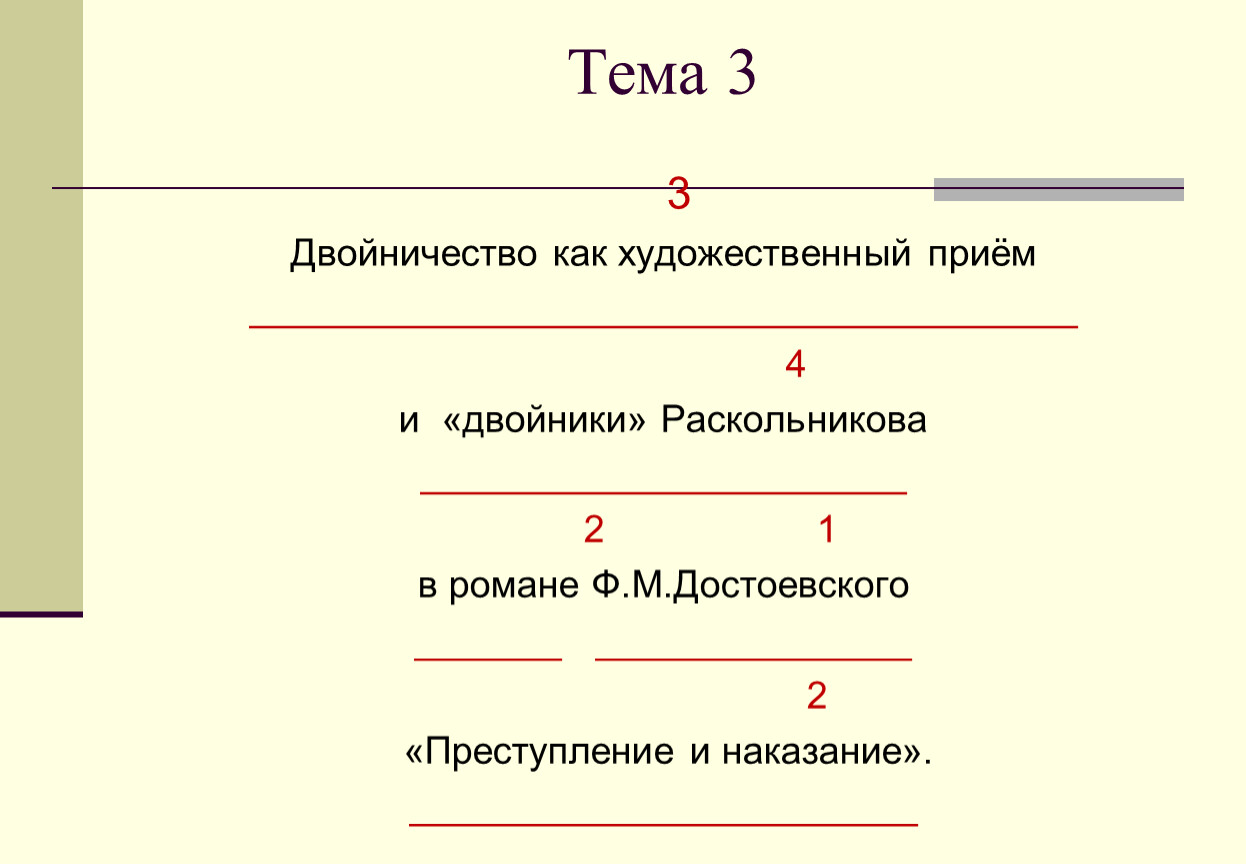 Тема 3

3

Двойничество как художественный приём

4

и «двойники» Раскольникова

2 1

в романе Ф.М.Достоевского

2

«Преступление и наказание».